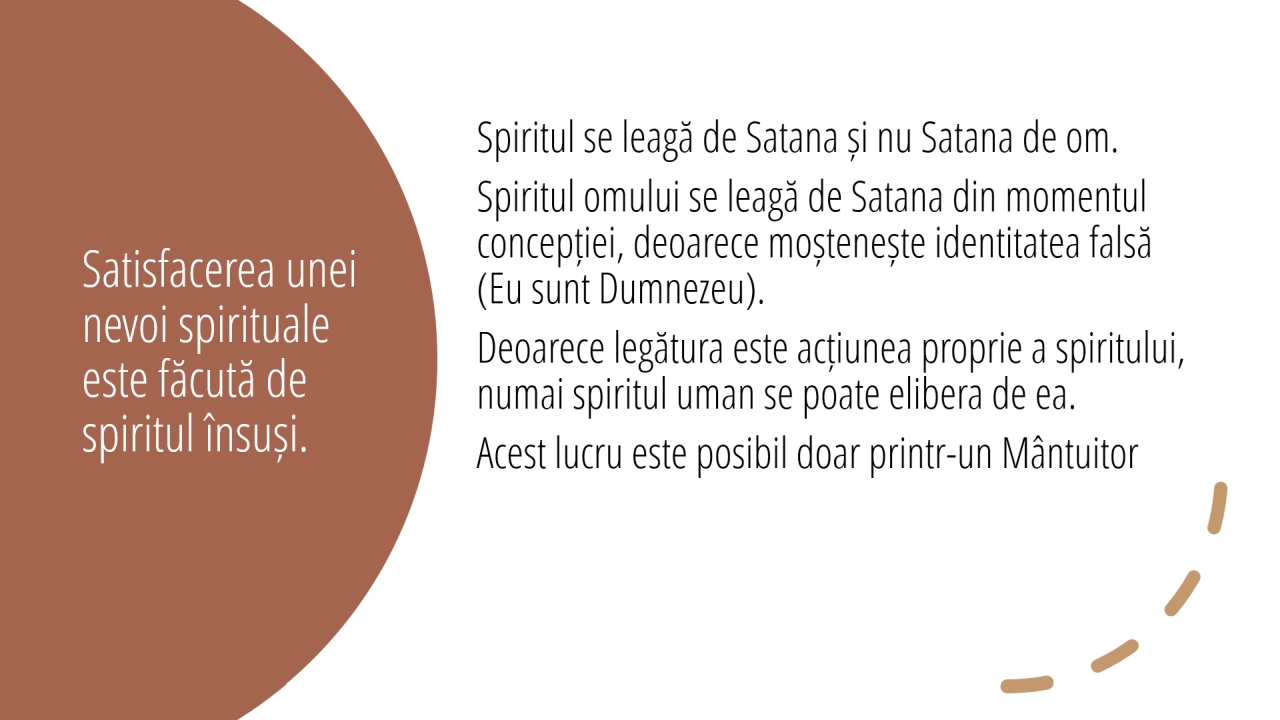 Satisfacerea unei nevoi spirituale este făcută de spiritul însuși.

Spiritul se leagă de Satana și nu Satana de om.

Spiritul omului se leagă de Satana din momentul concepției, deoarece moștenește identitatea falsă (Eu sunt Dumnezeu).

Deoarece legătura este acțiunea proprie a spiritului, numai spiritul uman se poate elibera de ea.

Acest lucru este posibil doar printr-un Mântuitor